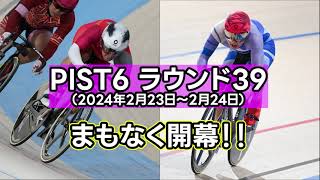 PIST6 ラウンド39
(2024年2月23日~2月24日)

まもなく開幕!!